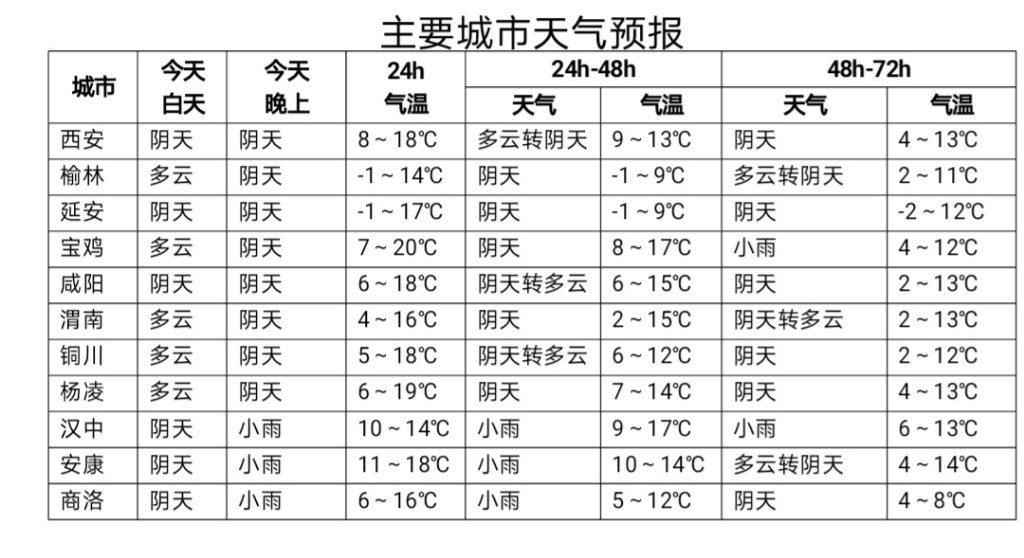 主要城市天气预报

| 城市 | 今天白天 | 今天晚上 | 24h 气温 | 24h-48h 天气 | 24h-48h 气温 | 48h-72h 天气 | 48h-72h 气温 |
|---|---|---|---|---|---|---|---|
| 西安 | 阴天 | 阴天 | 8 ~ 18℃ | 多云转阴天 | 9 ~ 13℃ | 阴天 | 4 ~ 13℃ |
| 榆林 | 多云 | 阴天 | -1 ~ 14℃ | 阴天 | -1 ~ 9℃ | 多云转阴天 | 2 ~ 11℃ |
| 延安 | 阴天 | 阴天 | -1 ~ 17℃ | 阴天 | -1 ~ 9℃ | 阴天 | -2 ~ 12℃ |
| 宝鸡 | 多云 | 阴天 | 7 ~ 20℃ | 阴天 | 8 ~ 17℃ | 小雨 | 4 ~ 12℃ |
| 咸阳 | 阴天 | 阴天 | 6 ~ 18℃ | 阴天转多云 | 6 ~ 15℃ | 阴天 | 2 ~ 13℃ |
| 渭南 | 多云 | 阴天 | 4 ~ 16℃ | 阴天 | 2 ~ 15℃ | 阴天转多云 | 2 ~ 13℃ |
| 铜川 | 多云 | 阴天 | 5 ~ 18℃ | 阴天转多云 | 6 ~ 12℃ | 阴天 | 2 ~ 12℃ |
| 杨凌 | 多云 | 阴天 | 6 ~ 19℃ | 阴天 | 7 ~ 14℃ | 阴天 | 4 ~ 13℃ |
| 汉中 | 阴天 | 小雨 | 10 ~ 14℃ | 小雨 | 9 ~ 17℃ | 小雨 | 6 ~ 13℃ |
| 安康 | 阴天 | 小雨 | 11 ~ 18℃ | 小雨 | 10 ~ 14℃ | 多云转阴天 | 4 ~ 14℃ |
| 商洛 | 阴天 | 小雨 | 6 ~ 16℃ | 小雨 | 5 ~ 12℃ | 阴天 | 4 ~ 8℃ |